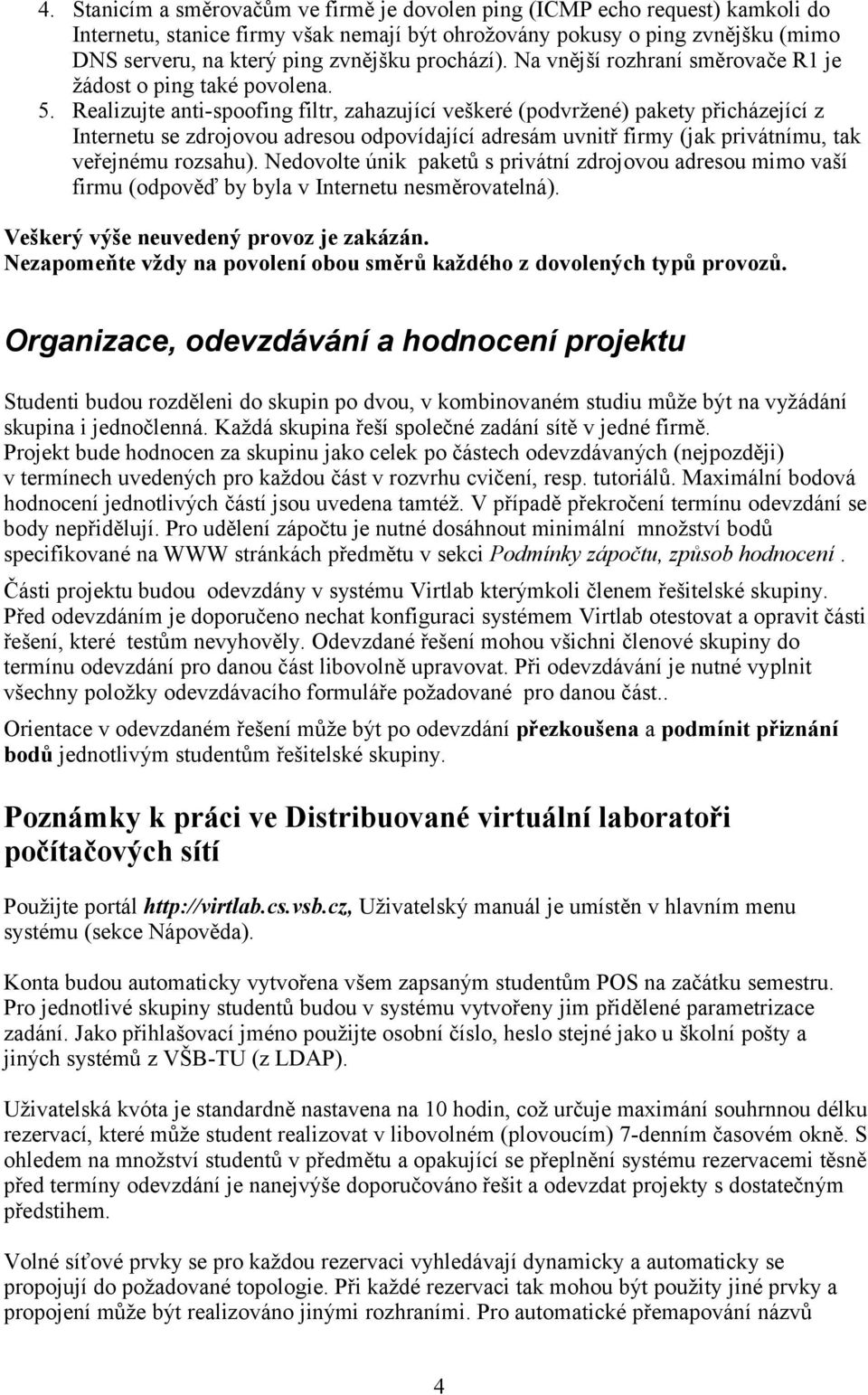 4. Stanicím a směrovačům ve firmě je dovolen ping (ICMP echo request) kamkoli do Internetu, stanice firmy však nemají být ohrožovány pokusy o ping zvnějšku (mimo DNS serveru, na který ping zvnějšku prochází). Na vnější rozhraní směrovače R1 je žádost o ping také povolena.

5. Realizujte anti-spoofing filtr, zahazující veškeré (podvržené) pakety přicházející z Internetu se zdrojovou adresou odpovídající adresám uvnitř firmy (jak privátnímu, tak veřejnému rozsahu). Nedovolte únik paketů s privátní zdrojovou adresou mimo vaší firmu (odpověď by byla v Internetu nesměrovatelná).

Veškerý výše neuvedený provoz je zakázán.
Nezapomeňte vždy na povolení obou směrů každého z dovolených typů provozů.

Organizace, odevzdávání a hodnocení projektu

Studenti budou rozděleni do skupin po dvou, v kombinovaném studiu může být na vyžádání skupina i jednočlenná. Každá skupina řeší společné zadání sítě v jedné firmě.
Projekt bude hodnocen za skupinu jako celek po částech odevzdávaných (nejpozději) v termínech uvedených pro každou část v rozvrhu cvičení, resp. tutoriálů. Maximální bodová hodnocení jednotlivých částí jsou uvedena tamtéž. V případě překročení termínu odevzdání se body nepřidělují. Pro udělení zápočtu je nutné dosáhnout minimální množství bodů specifikované na WWW stránkách předmětu v sekci Podmínky zápočtu, způsob hodnocení .

Části projektu budou odevzdány v systému Virtlab kterýmkoli členem řešitelské skupiny. Před odevzdáním je doporučeno nechat konfiguraci systémem Virtlab otestovat a opravit části řešení, které testům nevyhověly. Odevzdané řešení mohou všichni členové skupiny do termínu odevzdání pro danou část libovolně upravovat. Při odevzdávání je nutné vyplnit všechny položky odevzdávacího formuláře požadované pro danou část..

Orientace v odevzdaném řešení může být po odevzdání přezkoušena a podmínit přiznání bodů jednotlivým studentům řešitelské skupiny.

Poznámky k práci ve Distribuované virtuální laboratoři počítačových sítí

Použijte portál http://virtlab.cs.vsb.cz, Uživatelský manuál je umístěn v hlavním menu systému (sekce Nápověda).

Konta budou automaticky vytvořena všem zapsaným studentům POS na začátku semestru. Pro jednotlivé skupiny studentů budou v systému vytvořeny jim přidělené parametrizace zadání. Jako přihlašovací jméno použijte osobní číslo, heslo stejné jako u školní pošty a jiných systémů z VŠB-TU (z LDAP).

Uživatelská kvóta je standardně nastavena na 10 hodin, což určuje maximání souhrnnou délku rezervací, které může student realizovat v libovolném (plovoucím) 7-denním časovém okně. S ohledem na množství studentů v předmětu a opakující se přeplnění systému rezervacemi těsně před termíny odevzdání je nanejvýše doporučováno řešit a odevzdat projekty s dostatečným předstihem.

Volné síťové prvky se pro každou rezervaci vyhledávají dynamicky a automaticky se propojují do požadované topologie. Při každé rezervaci tak mohou být použity jiné prvky a propojení může být realizováno jinými rozhraními. Pro automatické přemapování názvů

4